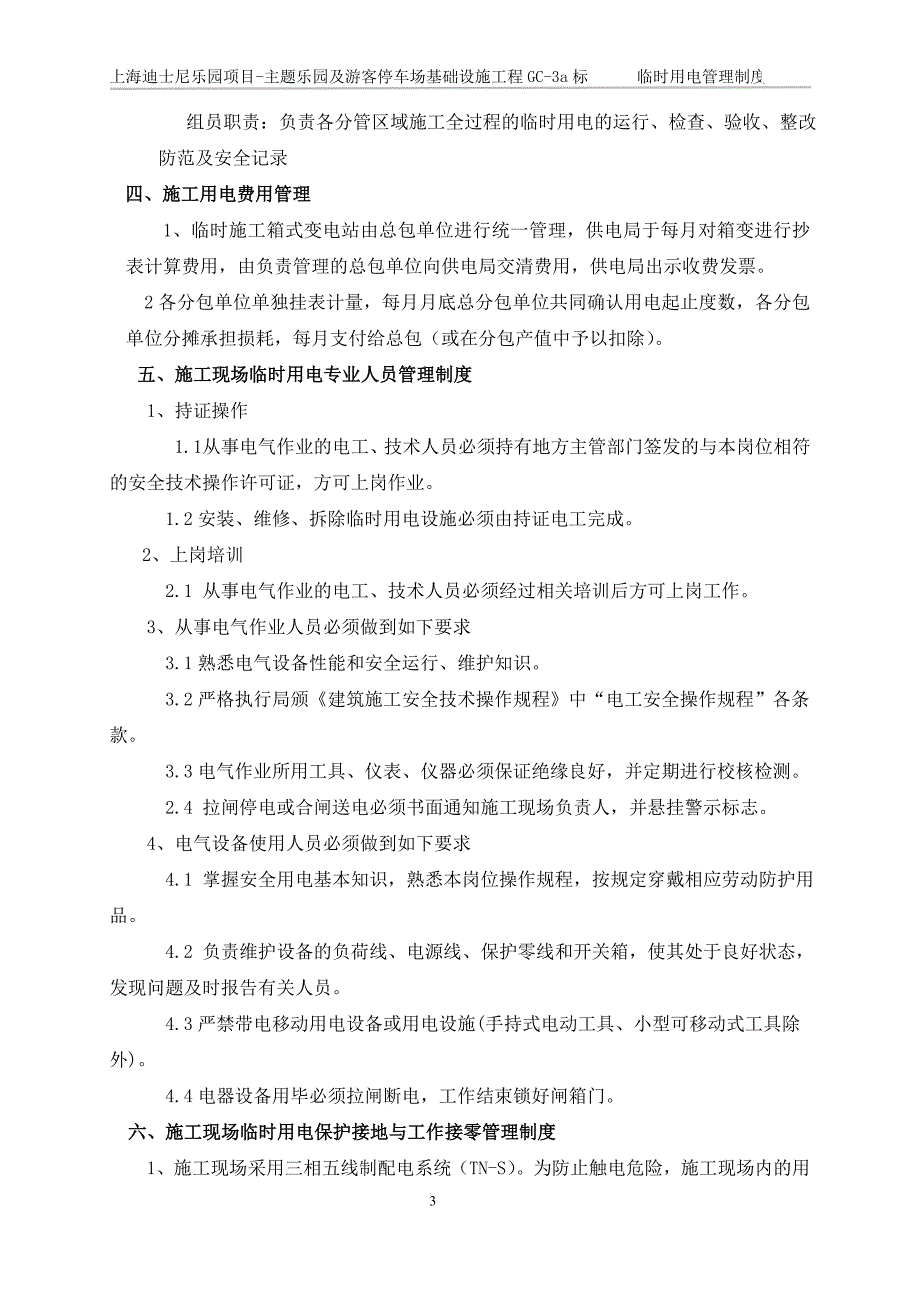 上海迪士尼乐园项目-主题乐园及游客停车场基础设施工程 GC-3a 标　　临时用电管理制度

组员职责：负责各分管区域施工全过程的临时用电的运行、检查、验收、整改防范及安全记录

四、施工用电费用管理

1、临时施工箱式变电站由总包单位进行统一管理，供电局于每月对箱变进行抄表计算费用，由负责管理的总包单位向供电局交清费用，供电局出示收费发票。

2 各分包单位单独挂表计量，每月月底总分包单位共同确认用电起止度数，各分包单位分摊承担损耗，每月支付给总包（或在分包产值中予以扣除）。

五、施工现场临时用电专业人员管理制度

1、持证操作

1.1 从事电气作业的电工、技术人员必须持有地方主管部门签发的与本岗位相符的安全技术操作许可证，方可上岗作业。

1.2 安装、维修、拆除临时用电设施必须由持证电工完成。

2、上岗培训

2.1 从事电气作业的电工、技术人员必须经过相关培训后方可上岗工作。

3、从事电气作业人员必须做到如下要求

3.1 熟悉电气设备性能和安全运行、维护知识。

3.2 严格执行局颁《建筑施工安全技术操作规程》中“电工安全操作规程”各条款。

3.3 电气作业所用工具、仪表、仪器必须保证绝缘良好，并定期进行校核检测。

2.4 拉闸停电或合闸送电必须书面通知施工现场负责人，并悬挂警示标志。

4、电气设备使用人员必须做到如下要求

4.1 掌握安全用电基本知识，熟悉本岗位操作规程，按规定穿戴相应劳动防护用品。

4.2 负责维护设备的负荷线、电源线、保护零线和开关箱，使其处于良好状态，发现问题及时报告有关人员。

4.3 严禁带电移动用电设备或用电设施(手持式电动工具、小型可移动式工具除外)。

4.4 电器设备用毕必须拉闸断电，工作结束锁好闸箱门。

六、施工现场临时用电保护接地与工作接零管理制度

1、施工现场采用三相五线制配电系统（TN-S）。为防止触电危险，施工现场内的用

3